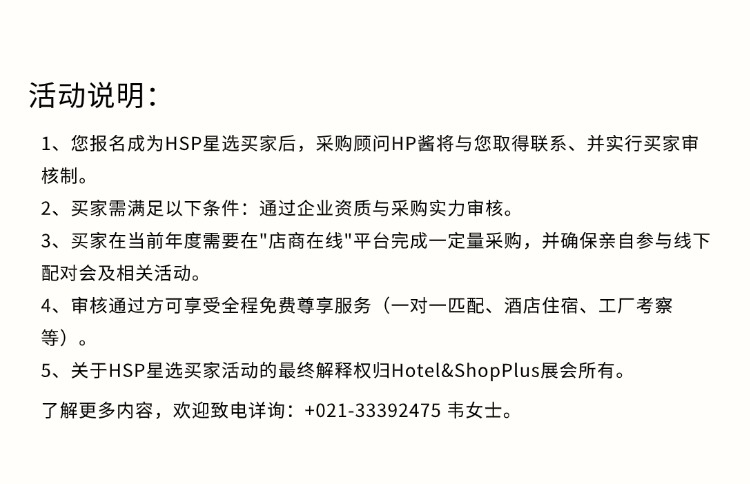 活动说明：

1、您报名成为HSP星选买家后，采购顾问HP酱将与您取得联系、并实行买家审核制。

2、买家需满足以下条件：通过企业资质与采购实力审核。

3、买家在当前年度需要在"店商在线"平台完成一定量采购，并确保亲自参与线下配对会及相关活动。

4、审核通过方可享受全程免费尊享服务（一对一匹配、酒店住宿、工厂考察等）。

5、关于HSP星选买家活动的最终解释权归Hotel&ShopPlus展会所有。

了解更多内容，欢迎致电详询：+021-33392475 韦女士。